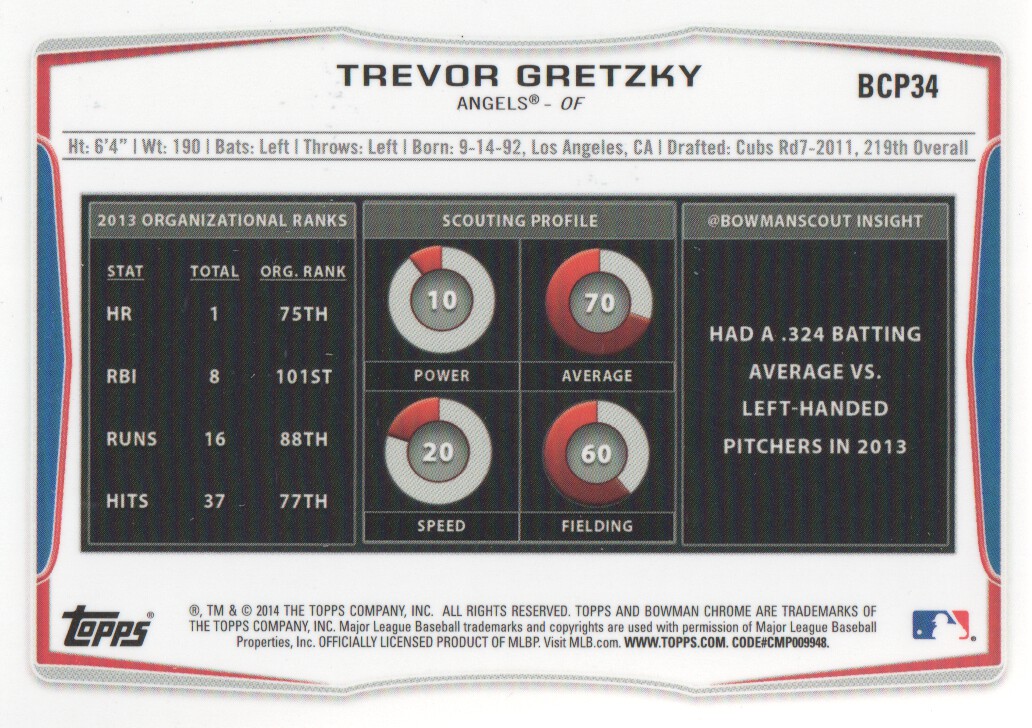 TREVOR GRETZKY
ANGELS® - OF

BCP34

Ht: 6'4" | Wt: 190 | Bats: Left | Throws: Left | Born: 9-14-92, Los Angeles, CA | Drafted: Cubs Rd7-2011, 219th Overall

2013 ORGANIZATIONAL RANKS

| STAT | TOTAL | ORG. RANK |
|---|---|---|
| HR | 1 | 75TH |
| RBI | 8 | 101ST |
| RUNS | 16 | 88TH |
| HITS | 37 | 77TH |

SCOUTING PROFILE

10
POWER

70
AVERAGE

20
SPEED

60
FIELDING

@BOWMANSCOUT INSIGHT

HAD A .324 BATTING AVERAGE VS. LEFT-HANDED PITCHERS IN 2013

topps®

®, TM & © 2014 THE TOPPS COMPANY, INC. ALL RIGHTS RESERVED. TOPPS AND BOWMAN CHROME ARE TRADEMARKS OF THE TOPPS COMPANY, INC. Major League Baseball trademarks and copyrights are used with permission of Major League Baseball Properties, Inc. OFFICIALLY LICENSED PRODUCT OF MLBP. Visit MLB.com. WWW.TOPPS.COM. CODE#CMP009948.